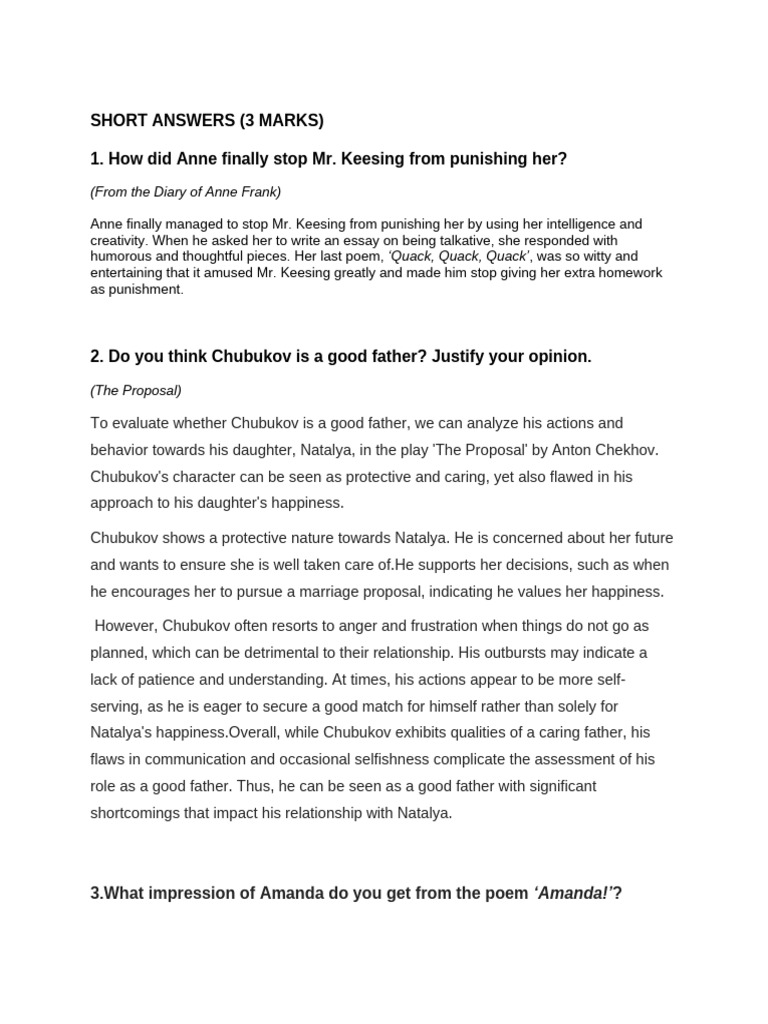 SHORT ANSWERS (3 MARKS)

1. How did Anne finally stop Mr. Keesing from punishing her?

(From the Diary of Anne Frank)

Anne finally managed to stop Mr. Keesing from punishing her by using her intelligence and creativity. When he asked her to write an essay on being talkative, she responded with humorous and thoughtful pieces. Her last poem, 'Quack, Quack, Quack', was so witty and entertaining that it amused Mr. Keesing greatly and made him stop giving her extra homework as punishment.

2. Do you think Chubukov is a good father? Justify your opinion.

(The Proposal)

To evaluate whether Chubukov is a good father, we can analyze his actions and behavior towards his daughter, Natalya, in the play 'The Proposal' by Anton Chekhov. Chubukov's character can be seen as protective and caring, yet also flawed in his approach to his daughter's happiness.

Chubukov shows a protective nature towards Natalya. He is concerned about her future and wants to ensure she is well taken care of.He supports her decisions, such as when he encourages her to pursue a marriage proposal, indicating he values her happiness.

However, Chubukov often resorts to anger and frustration when things do not go as planned, which can be detrimental to their relationship. His outbursts may indicate a lack of patience and understanding. At times, his actions appear to be more self-serving, as he is eager to secure a good match for himself rather than solely for Natalya's happiness.Overall, while Chubukov exhibits qualities of a caring father, his flaws in communication and occasional selfishness complicate the assessment of his role as a good father. Thus, he can be seen as a good father with significant shortcomings that impact his relationship with Natalya.

3.What impression of Amanda do you get from the poem 'Amanda!'?